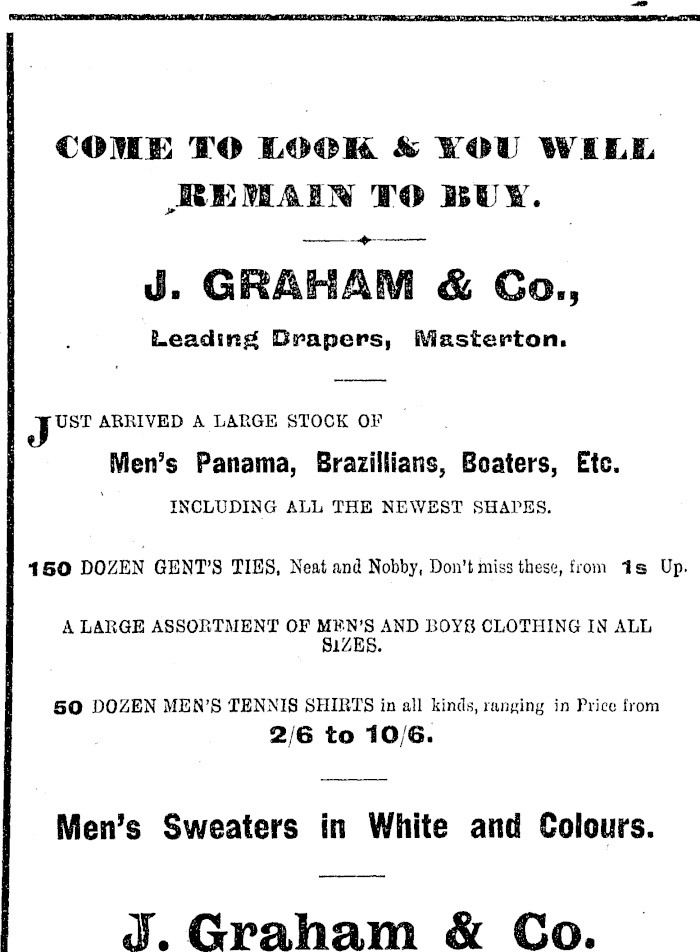 COME TO LOOK & YOU WILL REMAIN TO BUY.

J. GRAHAM & Co.,

Leading Drapers, Masterton.

JUST ARRIVED A LARGE STOCK OF

Men's Panama, Brazillians, Boaters, Etc.

INCLUDING ALL THE NEWEST SHAPES.

150 DOZEN GENT'S TIES, Neat and Nobby, Don't miss these, from 1s Up.

A LARGE ASSORTMENT OF MEN'S AND BOYS CLOTHING IN ALL SIZES.

50 DOZEN MEN'S TENNIS SHIRTS in all kinds, ranging in Price from 2/6 to 10/6.

Men's Sweaters in White and Colours.

J. Graham & Co.